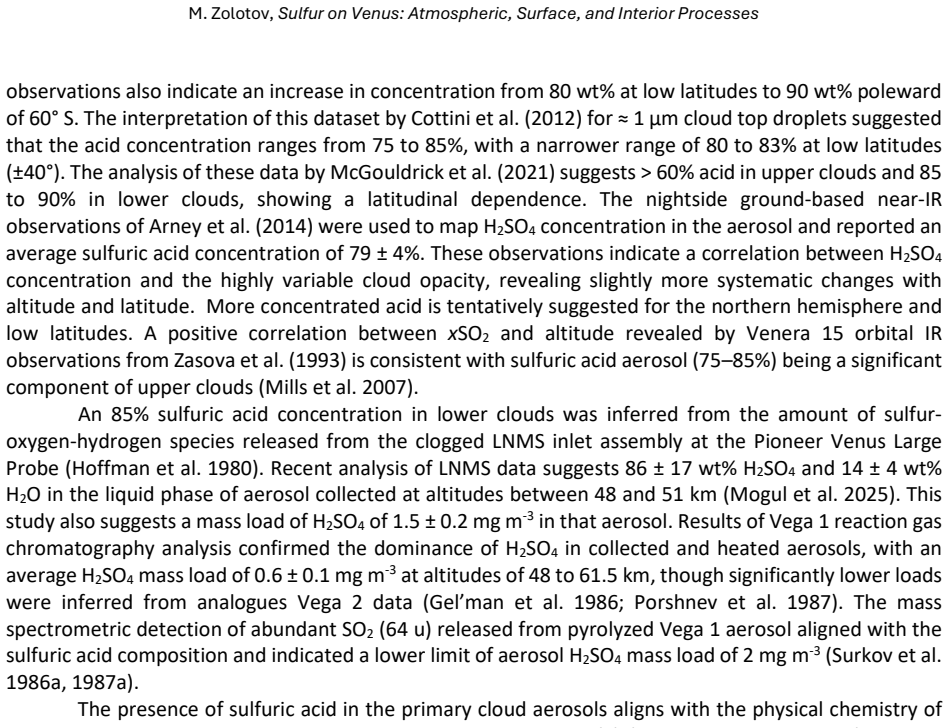 M. Zolotov, Sulfur on Venus: Atmospheric, Surface, and Interior Processes

observations also indicate an increase in concentration from 80 wt% at low latitudes to 90 wt% poleward of 60° S. The interpretation of this dataset by Cottini et al. (2012) for ≈ 1 µm cloud top droplets suggested that the acid concentration ranges from 75 to 85%, with a narrower range of 80 to 83% at low latitudes (±40°). The analysis of these data by McGouldrick et al. (2021) suggests > 60% acid in upper clouds and 85 to 90% in lower clouds, showing a latitudinal dependence. The nightside ground-based near-IR observations of Arney et al. (2014) were used to map $H_2SO_4$ concentration in the aerosol and reported an average sulfuric acid concentration of 79 ± 4%. These observations indicate a correlation between $H_2SO_4$ concentration and the highly variable cloud opacity, revealing slightly more systematic changes with altitude and latitude. More concentrated acid is tentatively suggested for the northern hemisphere and low latitudes. A positive correlation between $xSO_2$ and altitude revealed by Venera 15 orbital IR observations from Zasova et al. (1993) is consistent with sulfuric acid aerosol (75–85%) being a significant component of upper clouds (Mills et al. 2007).

An 85% sulfuric acid concentration in lower clouds was inferred from the amount of sulfur-oxygen-hydrogen species released from the clogged LNMS inlet assembly at the Pioneer Venus Large Probe (Hoffman et al. 1980). Recent analysis of LNMS data suggests 86 ± 17 wt% $H_2SO_4$ and 14 ± 4 wt% $H_2O$ in the liquid phase of aerosol collected at altitudes between 48 and 51 km (Mogul et al. 2025). This study also suggests a mass load of $H_2SO_4$ of 1.5 ± 0.2 mg $m^{-3}$ in that aerosol. Results of Vega 1 reaction gas chromatography analysis confirmed the dominance of $H_2SO_4$ in collected and heated aerosols, with an average $H_2SO_4$ mass load of 0.6 ± 0.1 mg $m^{-3}$ at altitudes of 48 to 61.5 km, though significantly lower loads were inferred from analogues Vega 2 data (Gel'man et al. 1986; Porshnev et al. 1987). The mass spectrometric detection of abundant $SO_2$ (64 u) released from pyrolyzed Vega 1 aerosol aligned with the sulfuric acid composition and indicated a lower limit of aerosol $H_2SO_4$ mass load of 2 mg $m^{-3}$ (Surkov et al. 1986a, 1987a).

The presence of sulfuric acid in the primary cloud aerosols aligns with the physical chemistry of